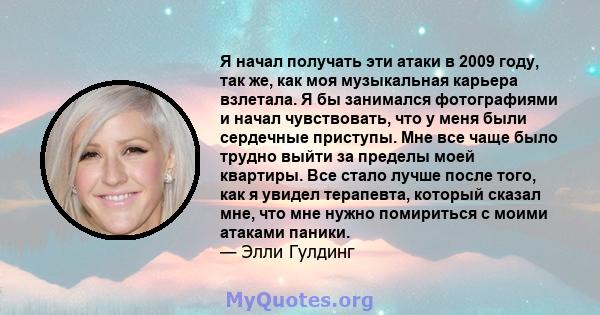 Я начал получать эти атаки в 2009 году, так же, как моя музыкальная карьера взлетала. Я бы занимался фотографиями и начал чувствовать, что у меня были сердечные приступы. Мне все чаще было трудно выйти за пределы моей квартиры. Все стало лучше после того, как я увидел терапевта, который сказал мне, что мне нужно помириться с моими атаками паники.
— Элли Гулдинг

MyQuotes.org